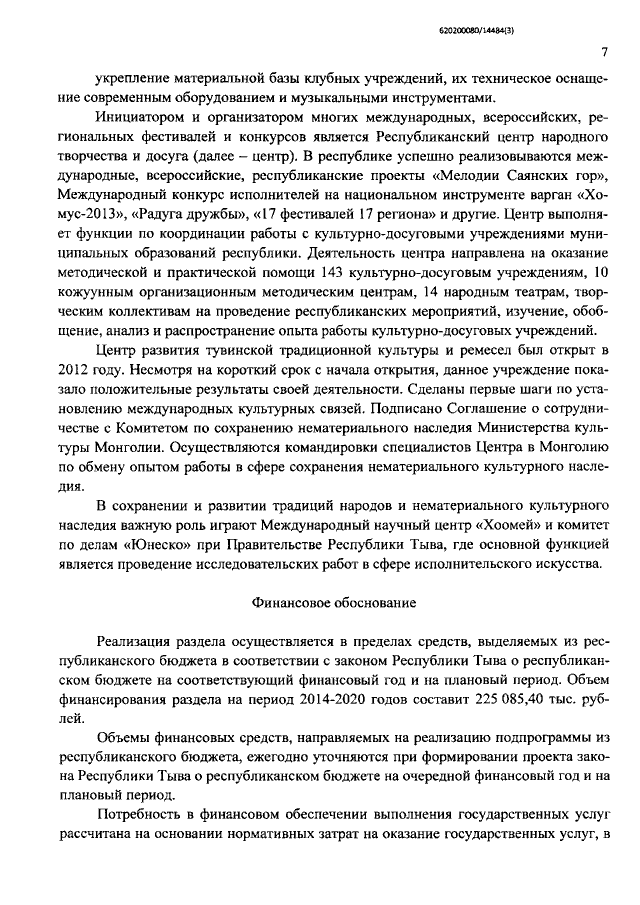 620200080/14484(3)

7

укрепление материальной базы клубных учреждений, их техническое оснащение современным оборудованием и музыкальными инструментами.

Инициатором и организатором многих международных, всероссийских, региональных фестивалей и конкурсов является Республиканский центр народного творчества и досуга (далее – центр). В республике успешно реализовываются международные, всероссийские, республиканские проекты «Мелодии Саянских гор», Международный конкурс исполнителей на национальном инструменте варган «Хомус-2013», «Радуга дружбы», «17 фестивалей 17 региона» и другие. Центр выполняет функции по координации работы с культурно-досуговыми учреждениями муниципальных образований республики. Деятельность центра направлена на оказание методической и практической помощи 143 культурно-досуговым учреждениям, 10 кожуунным организационным методическим центрам, 14 народным театрам, творческим коллективам на проведение республиканских мероприятий, изучение, обобщение, анализ и распространение опыта работы культурно-досуговых учреждений.

Центр развития тувинской традиционной культуры и ремесел был открыт в 2012 году. Несмотря на короткий срок с начала открытия, данное учреждение показало положительные результаты своей деятельности. Сделаны первые шаги по установлению международных культурных связей. Подписано Соглашение о сотрудничестве с Комитетом по сохранению нематериального наследия Министерства культуры Монголии. Осуществляются командировки специалистов Центра в Монголию по обмену опытом работы в сфере сохранения нематериального культурного наследия.

В сохранении и развитии традиций народов и нематериального культурного наследия важную роль играют Международный научный центр «Хоомей» и комитет по делам «Юнеско» при Правительстве Республики Тыва, где основной функцией является проведение исследовательских работ в сфере исполнительского искусства.

Финансовое обоснование

Реализация раздела осуществляется в пределах средств, выделяемых из республиканского бюджета в соответствии с законом Республики Тыва о республиканском бюджете на соответствующий финансовый год и на плановый период. Объем финансирования раздела на период 2014-2020 годов составит 225 085,40 тыс. рублей.

Объемы финансовых средств, направляемых на реализацию подпрограммы из республиканского бюджета, ежегодно уточняются при формировании проекта закона Республики Тыва о республиканском бюджете на очередной финансовый год и на плановый период.

Потребность в финансовом обеспечении выполнения государственных услуг рассчитана на основании нормативных затрат на оказание государственных услуг, в